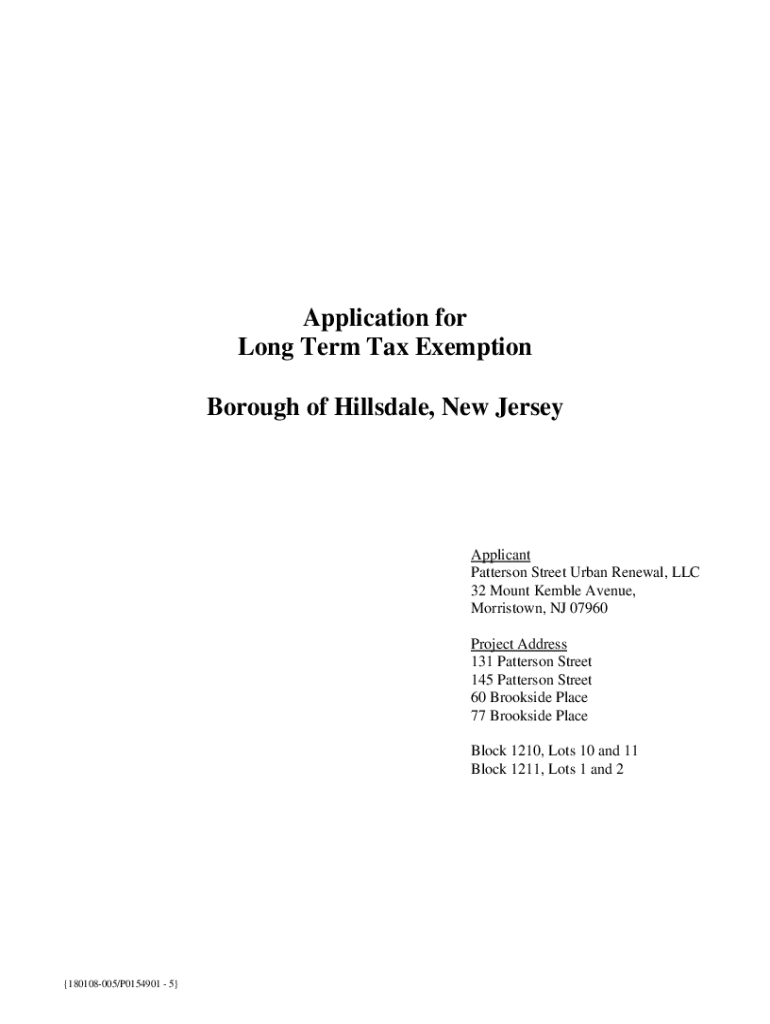 Application for
Long Term Tax Exemption

Borough of Hillsdale, New Jersey

Applicant
Patterson Street Urban Renewal, LLC
32 Mount Kemble Avenue,
Morristown, NJ 07960

Project Address
131 Patterson Street
145 Patterson Street
60 Brookside Place
77 Brookside Place

Block 1210, Lots 10 and 11
Block 1211, Lots 1 and 2

{180108-005/P0154901 - 5}